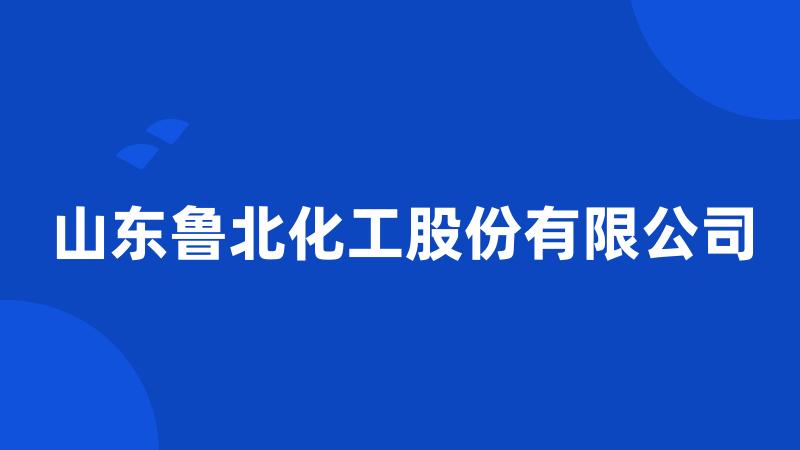 山东鲁北化工股份有限公司